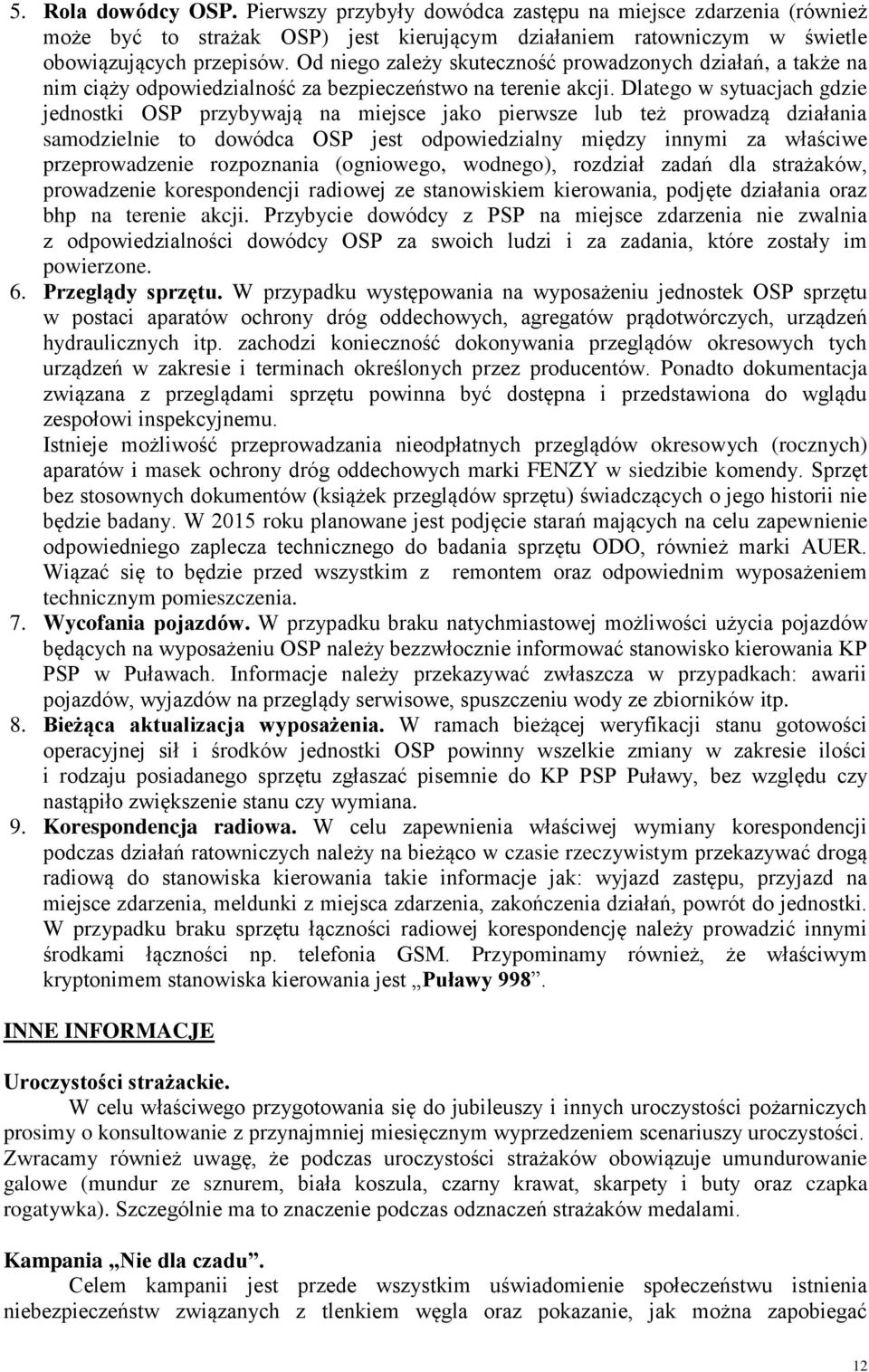 5. Rola dowódcy OSP. Pierwszy przybyły dowódca zastępu na miejsce zdarzenia (również może być to strażak OSP) jest kierującym działaniem ratowniczym w świetle obowiązujących przepisów. Od niego zależy skuteczność prowadzonych działań, a także na nim ciąży odpowiedzialność za bezpieczeństwo na terenie akcji. Dlatego w sytuacjach gdzie jednostki OSP przybywają na miejsce jako pierwsze lub też prowadzą działania samodzielnie to dowódca OSP jest odpowiedzialny między innymi za właściwe przeprowadzenie rozpoznania (ogniowego, wodnego), rozdział zadań dla strażaków, prowadzenie korespondencji radiowej ze stanowiskiem kierowania, podjęte działania oraz bhp na terenie akcji. Przybycie dowódcy z PSP na miejsce zdarzenia nie zwalnia z odpowiedzialności dowódcy OSP za swoich ludzi i za zadania, które zostały im powierzone.

6. Przeglądy sprzętu. W przypadku występowania na wyposażeniu jednostek OSP sprzętu w postaci aparatów ochrony dróg oddechowych, agregatów prądotwórczych, urządzeń hydraulicznych itp. zachodzi konieczność dokonywania przeglądów okresowych tych urządzeń w zakresie i terminach określonych przez producentów. Ponadto dokumentacja związana z przeglądami sprzętu powinna być dostępna i przedstawiona do wglądu zespołowi inspekcyjnemu.
Istnieje możliwość przeprowadzania nieodpłatnych przeglądów okresowych (rocznych) aparatów i masek ochrony dróg oddechowych marki FENZY w siedzibie komendy. Sprzęt bez stosownych dokumentów (książek przeglądów sprzętu) świadczących o jego historii nie będzie badany. W 2015 roku planowane jest podjęcie starań mających na celu zapewnienie odpowiedniego zaplecza technicznego do badania sprzętu ODO, również marki AUER. Wiązać się to będzie przed wszystkim z remontem oraz odpowiednim wyposażeniem technicznym pomieszczenia.

7. Wycofania pojazdów. W przypadku braku natychmiastowej możliwości użycia pojazdów będących na wyposażeniu OSP należy bezzwłocznie informować stanowisko kierowania KP PSP w Puławach. Informacje należy przekazywać zwłaszcza w przypadkach: awarii pojazdów, wyjazdów na przeglądy serwisowe, spuszczeniu wody ze zbiorników itp.

8. Bieżąca aktualizacja wyposażenia. W ramach bieżącej weryfikacji stanu gotowości operacyjnej sił i środków jednostki OSP powinny wszelkie zmiany w zakresie ilości i rodzaju posiadanego sprzętu zgłaszać pisemnie do KP PSP Puławy, bez względu czy nastąpiło zwiększenie stanu czy wymiana.

9. Korespondencja radiowa. W celu zapewnienia właściwej wymiany korespondencji podczas działań ratowniczych należy na bieżąco w czasie rzeczywistym przekazywać drogą radiową do stanowiska kierowania takie informacje jak: wyjazd zastępu, przyjazd na miejsce zdarzenia, meldunki z miejsca zdarzenia, zakończenia działań, powrót do jednostki. W przypadku braku sprzętu łączności radiowej korespondencję należy prowadzić innymi środkami łączności np. telefonia GSM. Przypominamy również, że właściwym kryptonimem stanowiska kierowania jest „Puławy 998”.

INNE INFORMACJE

Uroczystości strażackie.
W celu właściwego przygotowania się do jubileuszy i innych uroczystości pożarniczych prosimy o konsultowanie z przynajmniej miesięcznym wyprzedzeniem scenariuszy uroczystości. Zwracamy również uwagę, że podczas uroczystości strażaków obowiązuje umundurowanie galowe (mundur ze sznurem, biała koszula, czarny krawat, skarpety i buty oraz czapka rogatywka). Szczególnie ma to znaczenie podczas odznaczeń strażaków medalami.

Kampania „Nie dla czadu”.
Celem kampanii jest przede wszystkim uświadomienie społeczeństwu istnienia niebezpieczeństw związanych z tlenkiem węgla oraz pokazanie, jak można zapobiegać

12